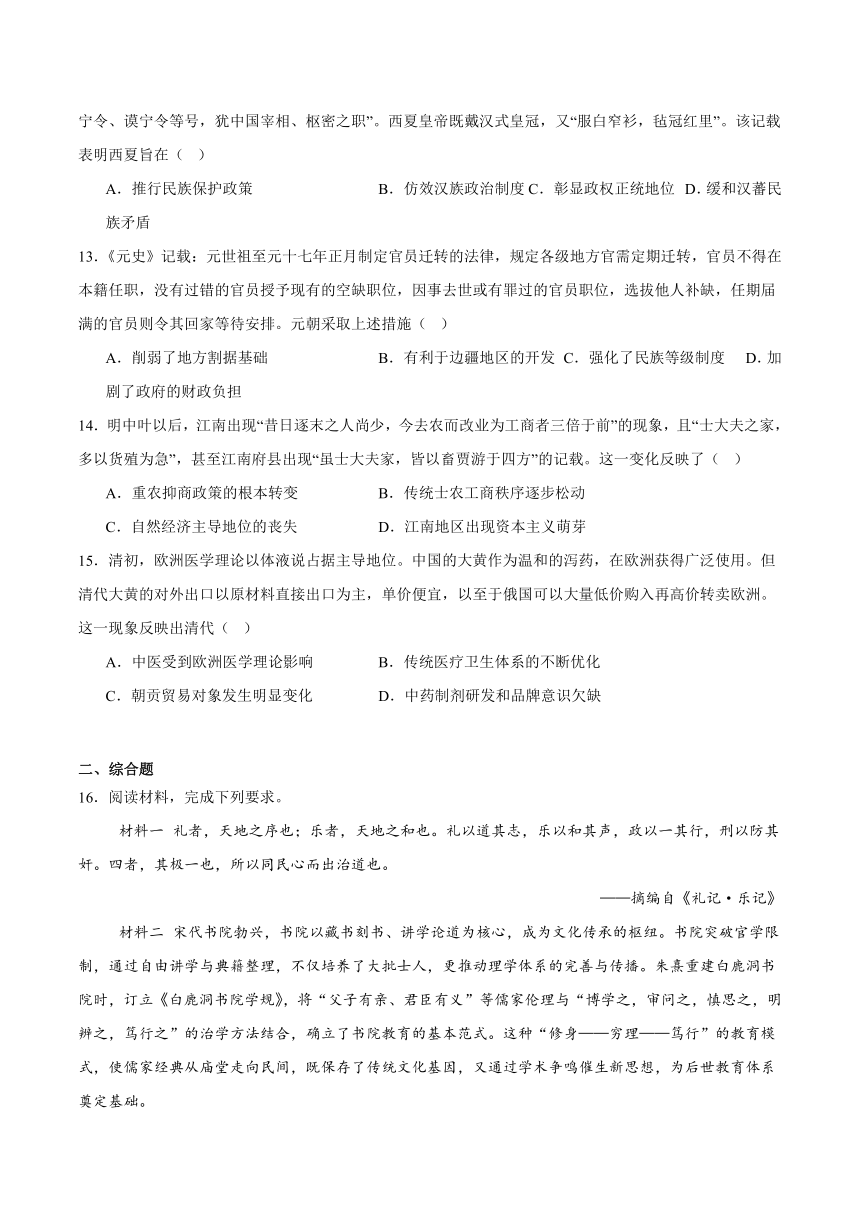 宁令、谟宁令等号，犹中国宰相、枢密之职”。西夏皇帝既戴汉式皇冠，又“服白窄衫，毡冠红里”。该记载表明西夏旨在（ ）

A．推行民族保护政策　　B．仿效汉族政治制度 C．彰显政权正统地位 D．缓和汉蕃民族矛盾

13.《元史》记载：元世祖至元十七年正月制定官员迁转的法律，规定各级地方官需定期迁转，官员不得在本籍任职，没有过错的官员授予现有的空缺职位，因事去世或有罪过的官员职位，选拔他人补缺，任期届满的官员则令其回家等待安排。元朝采取上述措施（ ）

A．削弱了地方割据基础　　B．有利于边疆地区的开发 C．强化了民族等级制度　D．加剧了政府的财政负担

14．明中叶以后，江南出现“昔日逐末之人尚少，今去农而改业为工商者三倍于前”的现象，且“士大夫之家，多以货殖为急”，甚至江南府县出现“虽士大夫家，皆以畜贾游于四方”的记载。这一变化反映了（ ）

A．重农抑商政策的根本转变　　B．传统士农工商秩序逐步松动

C．自然经济主导地位的丧失　　D．江南地区出现资本主义萌芽

15．清初，欧洲医学理论以体液说占据主导地位。中国的大黄作为温和的泻药，在欧洲获得广泛使用。但清代大黄的对外出口以原材料直接出口为主，单价便宜，以至于俄国可以大量低价购入再高价转卖欧洲。这一现象反映出清代（ ）

A．中医受到欧洲医学理论影响　　B．传统医疗卫生体系的不断优化

C．朝贡贸易对象发生明显变化　　D．中药制剂研发和品牌意识欠缺

二、综合题

16．阅读材料，完成下列要求。

材料一 礼者，天地之序也；乐者，天地之和也。礼以道其志，乐以和其声，政以一其行，刑以防其奸。四者，其极一也，所以同民心而出治道也。

——摘编自《礼记·乐记》

材料二 宋代书院勃兴，书院以藏书刻书、讲学论道为核心，成为文化传承的枢纽。书院突破官学限制，通过自由讲学与典籍整理，不仅培养了大批士人，更推动理学体系的完善与传播。朱熹重建白鹿洞书院时，订立《白鹿洞书院学规》，将“父子有亲、君臣有义”等儒家伦理与“博学之，审问之，慎思之，明辨之，笃行之”的治学方法结合，确立了书院教育的基本范式。这种“修身——穷理——笃行”的教育模式，使儒家经典从庙堂走向民间，既保存了传统文化基因，又通过学术争鸣催生新思想，为后世教育体系奠定基础。